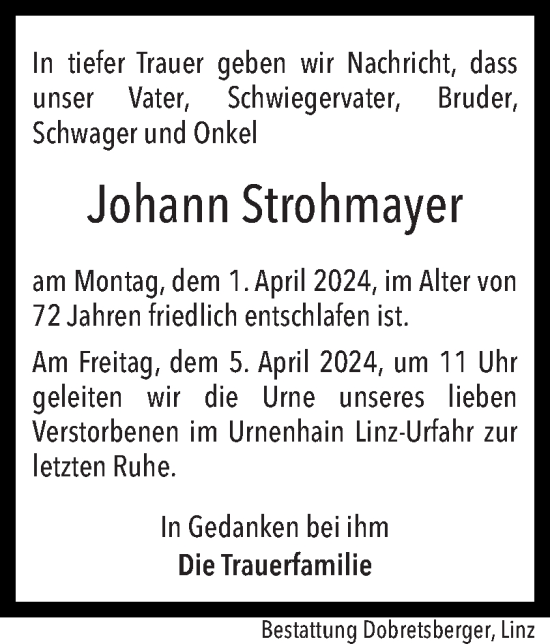 In tiefer Trauer geben wir Nachricht, dass unser Vater, Schwiegervater, Bruder, Schwager und Onkel

Johann Strohmayer

am Montag, dem 1. April 2024, im Alter von 72 Jahren friedlich entschlafen ist.

Am Freitag, dem 5. April 2024, um 11 Uhr geleiten wir die Urne unseres lieben Verstorbenen im Urnenhain Linz-Urfahr zur letzten Ruhe.

In Gedanken bei ihm
Die Trauerfamilie

Bestattung Dobretsberger, Linz